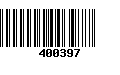 400397